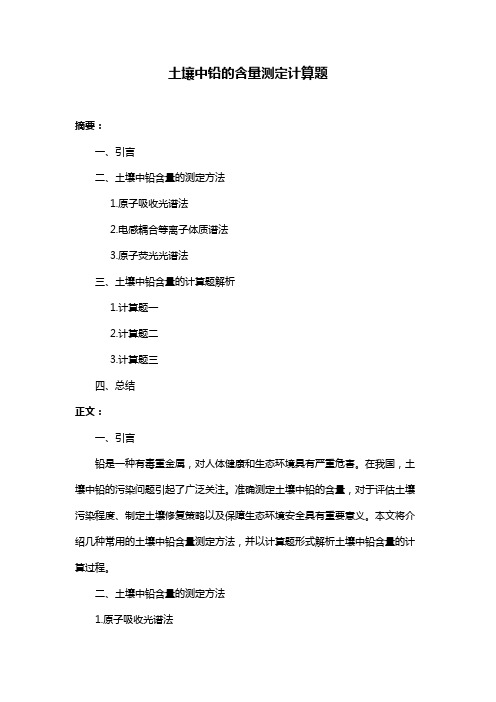 土壤中铅的含量测定计算题

摘要：

一、引言

二、土壤中铅含量的测定方法

1.原子吸收光谱法

2.电感耦合等离子体质谱法

3.原子荧光光谱法

三、土壤中铅含量的计算题解析

1.计算题一

2.计算题二

3.计算题三

四、总结

正文：

一、引言

铅是一种有毒重金属，对人体健康和生态环境具有严重危害。在我国，土壤中铅的污染问题引起了广泛关注。准确测定土壤中铅的含量，对于评估土壤污染程度、制定土壤修复策略以及保障生态环境安全具有重要意义。本文将介绍几种常用的土壤中铅含量测定方法，并以计算题形式解析土壤中铅含量的计算过程。

二、土壤中铅含量的测定方法

1.原子吸收光谱法